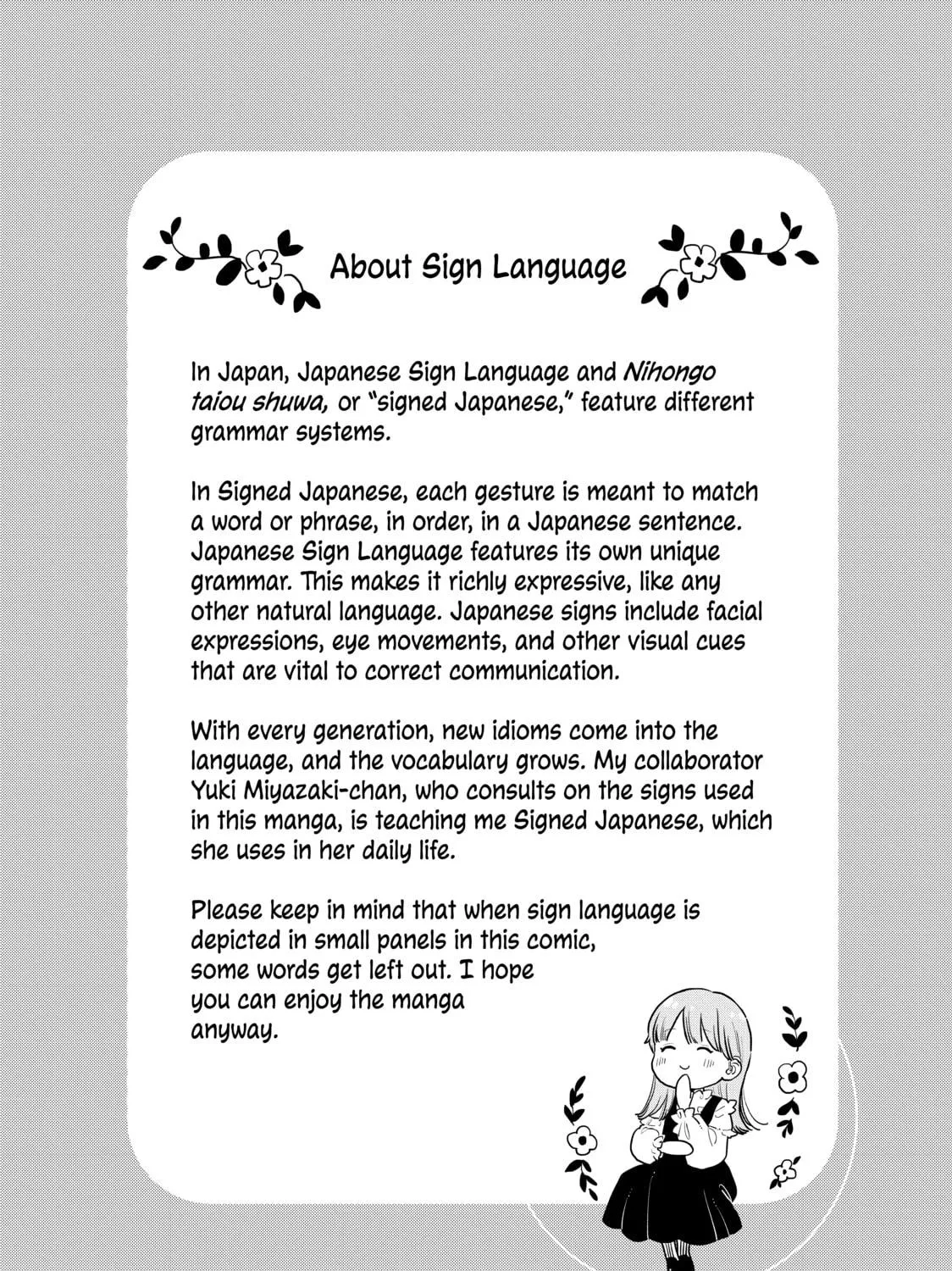 About Sign Language

In Japan, Japanese Sign Language and Nihongo taiou shuwa, or "signed Japanese," feature different grammar systems.

In Signed Japanese, each gesture is meant to match a word or phrase, in order, in a Japanese sentence. Japanese Sign Language features its own unique grammar. This makes it richly expressive, like any other natural language. Japanese signs include facial expressions, eye movements, and other visual cues that are vital to correct communication.

With every generation, new idioms come into the language, and the vocabulary grows. My collaborator Yuki Miyazaki-chan, who consults on the signs used in this manga, is teaching me Signed Japanese, which she uses in her daily life.

Please keep in mind that when sign language is depicted in small panels in this comic, some words get left out. I hope you can enjoy the manga anyway.